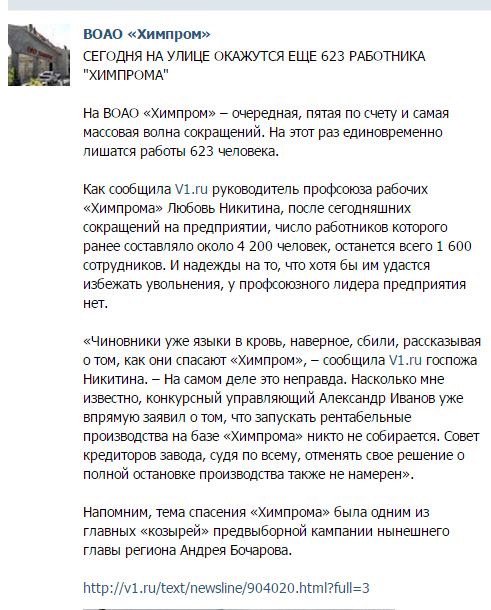 ВОАО «Химпром»

СЕГОДНЯ НА УЛИЦЕ ОКАЖУТСЯ ЕЩЕ 623 РАБОТНИКА "ХИМПРОМА"

На ВОАО «Химпром» – очередная, пятая по счету и самая массовая волна сокращений. На этот раз единовременно лишатся работы 623 человека.

Как сообщила V1.ru руководитель профсоюза рабочих «Химпрома» Любовь Никитина, после сегодняшних сокращений на предприятии, число работников которого ранее составляло около 4 200 человек, останется всего 1 600 сотрудников. И надежды на то, что хотя бы им удастся избежать увольнения, у профсоюзного лидера предприятия нет.

«Чиновники уже языки в кровь, наверное, сбили, рассказывая о том, как они спасают «Химпром», – сообщила V1.ru госпожа Никитина. – На самом деле это неправда. Насколько мне известно, конкурсный управляющий Александр Иванов уже впрямую заявил о том, что запускать рентабельные производства на базе «Химпрома» никто не собирается. Совет кредиторов завода, судя по всему, отменять свое решение о полной остановке производства также не намерен».

Напомним, тема спасения «Химпрома» была одним из главных «козырей» предвыборной кампании нынешнего главы региона Андрея Бочарова.

http://v1.ru/text/newsline/904020.html?full=3